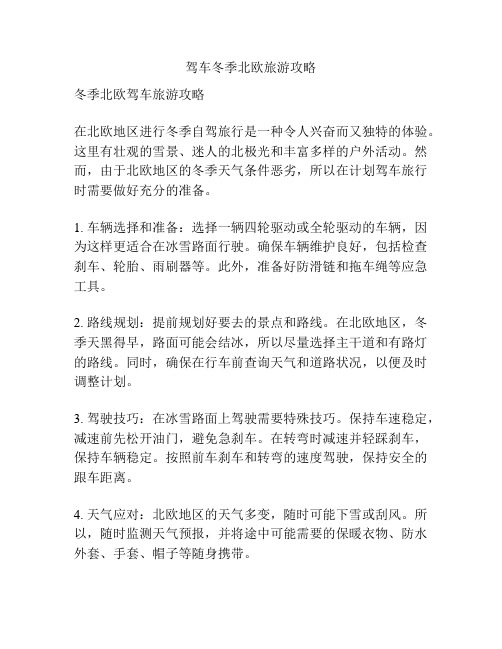 驾车冬季北欧旅游攻略

冬季北欧驾车旅游攻略

在北欧地区进行冬季自驾旅行是一种令人兴奋而又独特的体验。这里有壮观的雪景、迷人的北极光和丰富多样的户外活动。然而，由于北欧地区的冬季天气条件恶劣，所以在计划驾车旅行时需要做好充分的准备。

1. 车辆选择和准备：选择一辆四轮驱动或全轮驱动的车辆，因为这样更适合在冰雪路面行驶。确保车辆维护良好，包括检查刹车、轮胎、雨刷器等。此外，准备好防滑链和拖车绳等应急工具。

2. 路线规划：提前规划好要去的景点和路线。在北欧地区，冬季天黑得早，路面可能会结冰，所以尽量选择主干道和有路灯的路线。同时，确保在行车前查询天气和道路状况，以便及时调整计划。

3. 驾驶技巧：在冰雪路面上驾驶需要特殊技巧。保持车速稳定，减速前先松开油门，避免急刹车。在转弯时减速并轻踩刹车，保持车辆稳定。按照前车刹车和转弯的速度驾驶，保持安全的跟车距离。

4. 天气应对：北欧地区的天气多变，随时可能下雪或刮风。所以，随时监测天气预报，并将途中可能需要的保暖衣物、防水外套、手套、帽子等随身携带。